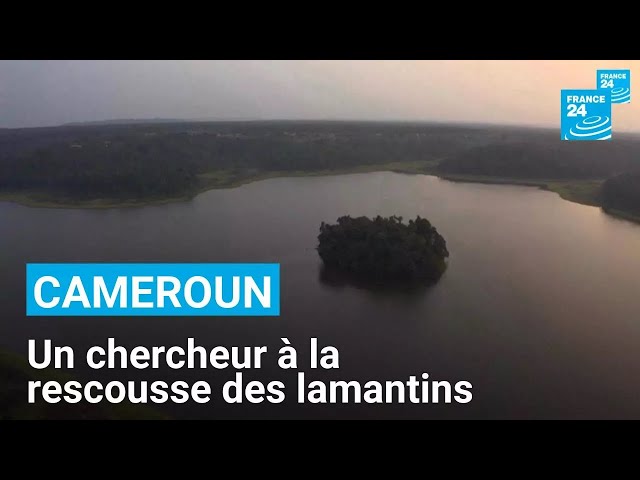 FRANCE 24

FRANCE 24

CAMEROUN

Un chercheur à la rescousse des lamantins